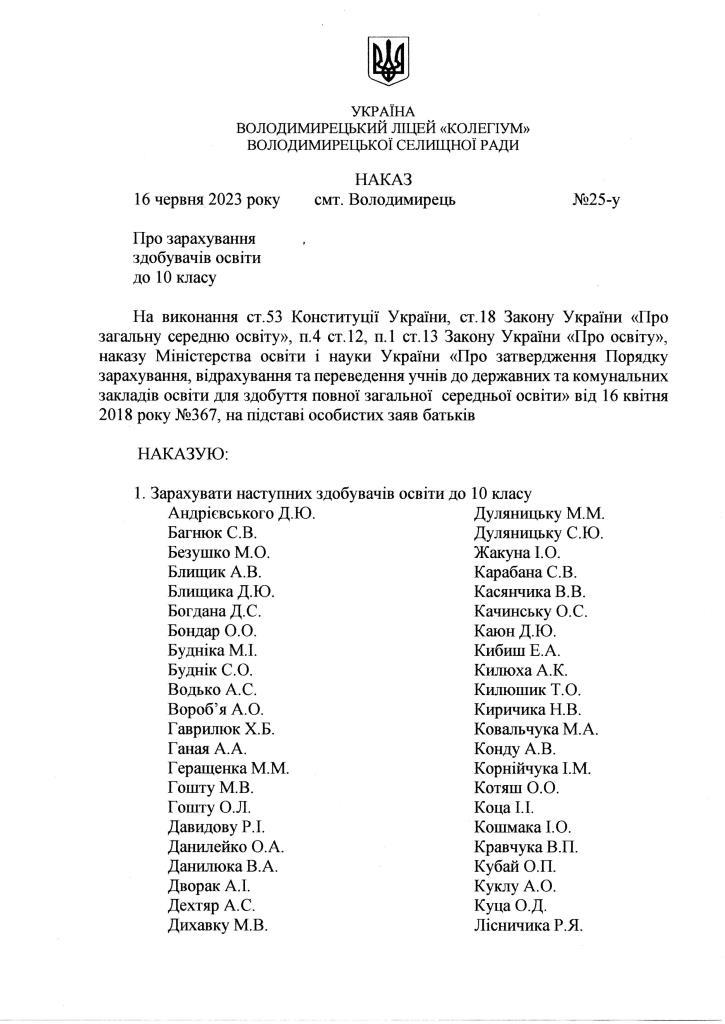 УКРАЇНА
ВОЛОДИМИРЕЦЬКИЙ ЛІЦЕЙ «КОЛЕГІУМ»
ВОЛОДИМИРЕЦЬКОЇ СЕЛИЩНОЇ РАДИ

НАКАЗ
16 червня 2023 року смт. Володимирець №25-у

Про зарахування
здобувачів освіти
до 10 класу

На виконання ст.53 Конституції України, ст.18 Закону України «Про загальну середню освіту», п.4 ст.12, п.1 ст.13 Закону України «Про освіту», наказу Міністерства освіти і науки України «Про затвердження Порядку зарахування, відрахування та переведення учнів до державних та комунальних закладів освіти для здобуття повної загальної середньої освіти» від 16 квітня 2018 року №367, на підставі особистих заяв батьків

НАКАЗУЮ:

1. Зарахувати наступних здобувачів освіти до 10 класу
Андрієвського Д.Ю.
Багнюк С.В.
Безушко М.О.
Блищик А.В.
Блищика Д.Ю.
Богдана Д.С.
Бондар О.О.
Будніка М.І.
Буднік С.О.
Водько А.С.
Вороб'я А.О.
Гаврилюк Х.Б.
Ганая А.А.
Геращенка М.М.
Гошту М.В.
Гошту О.Л.
Давидову Р.І.
Данилейко О.А.
Данилюка В.А.
Дворак А.І.
Дехтяр А.С.
Дихавку М.В.

Дуляницьку М.М.
Дуляницьку С.Ю.
Жакуна І.О.
Карабана С.В.
Касянчика В.В.
Качинську О.С.
Каюн Д.Ю.
Кибиш Е.А.
Килюха А.К.
Килюшик Т.О.
Киричика Н.В.
Ковальчука М.А.
Конду А.В.
Корнійчука І.М.
Котяш О.О.
Коца І.І.
Кошмака І.О.
Кравчука В.П.
Кубай О.П.
Куклу А.О.
Куца О.Д.
Лісничика Р.Я.